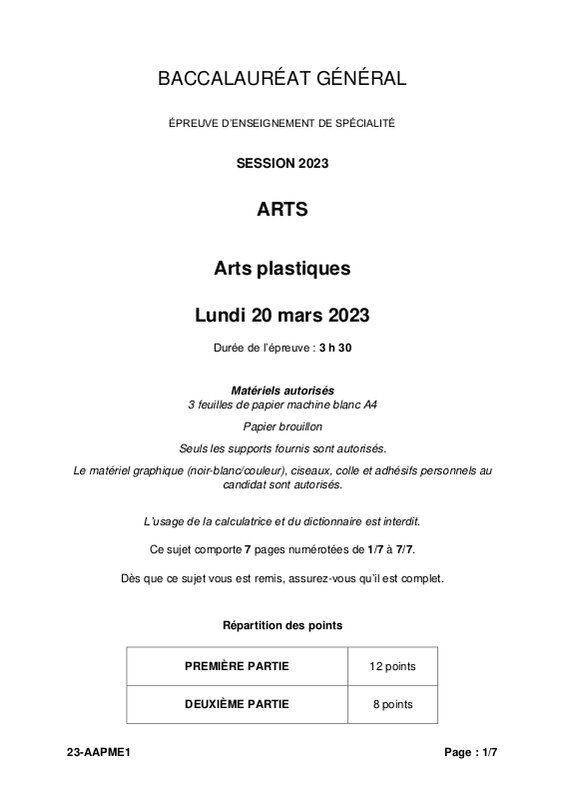 BACCALAURÉAT GÉNÉRAL

ÉPREUVE D'ENSEIGNEMENT DE SPÉCIALITÉ

SESSION 2023

ARTS

Arts plastiques

Lundi 20 mars 2023

Durée de l'épreuve : 3 h 30

Matériels autorisés
3 feuilles de papier machine blanc A4

Papier brouillon

Seuls les supports fournis sont autorisés.

Le matériel graphique (noir-blanc/couleur), ciseaux, colle et adhésifs personnels au candidat sont autorisés.

L'usage de la calculatrice et du dictionnaire est interdit.

Ce sujet comporte 7 pages numérotées de 1/7 à 7/7.

Dès que ce sujet vous est remis, assurez-vous qu'il est complet.

Répartition des points

| PREMIÈRE PARTIE | 12 points |
|---|---|
| DEUXIÈME PARTIE | 8 points |

23-AAPME1

Page : 1/7